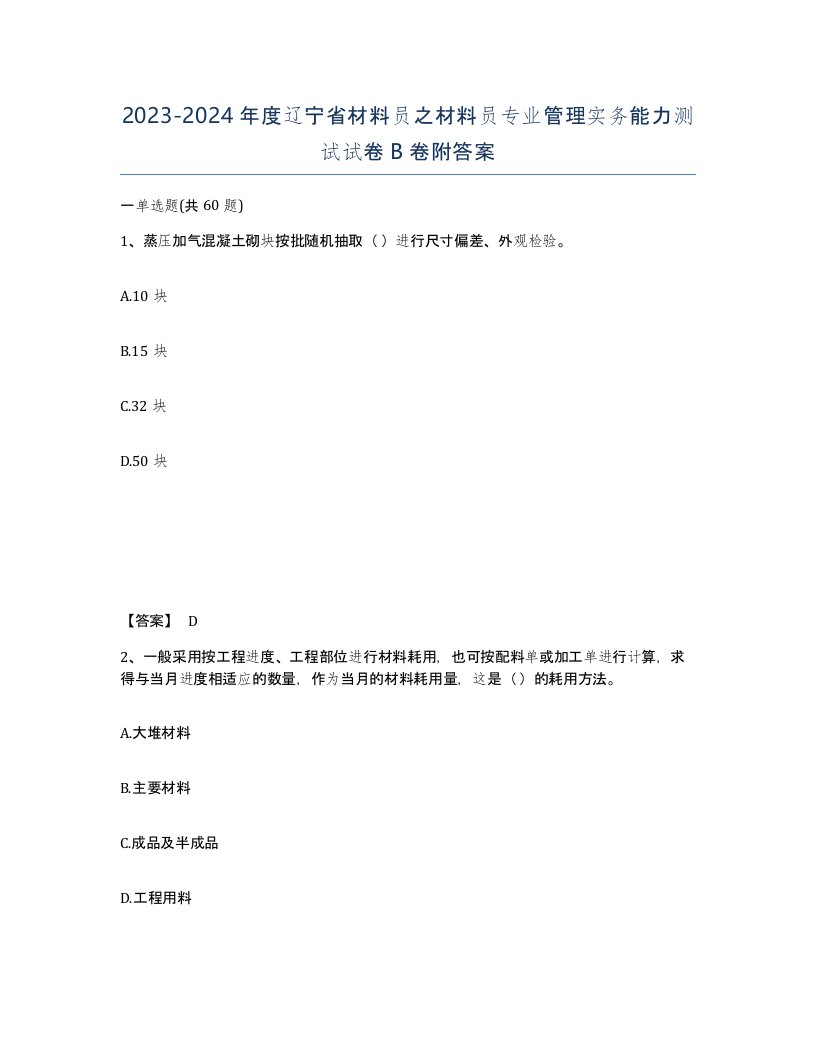 2023-2024年度辽宁省材料员之材料员专业管理实务能力测试试卷B卷附答案

一单选题(共60题)

1、蒸压加气混凝土砌块按批随机抽取（）进行尺寸偏差、外观检验。

A.10块

B.15块

C.32块

D.50块

【答案】 D

2、一般采用按工程进度、工程部位进行材料耗用，也可按配料单或加工单进行计算，求得与当月进度相适应的数量，作为当月的材料耗用量，这是（）的耗用方法。

A.大堆材料

B.主要材料

C.成品及半成品

D.工程用料